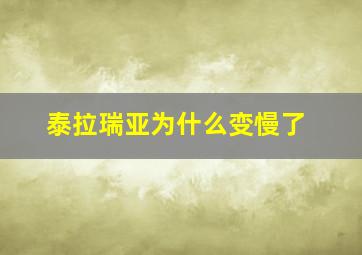 泰拉瑞亚为什么变慢了